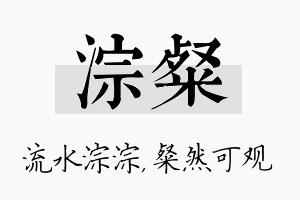 淙粲

流水淙淙，粲然可观